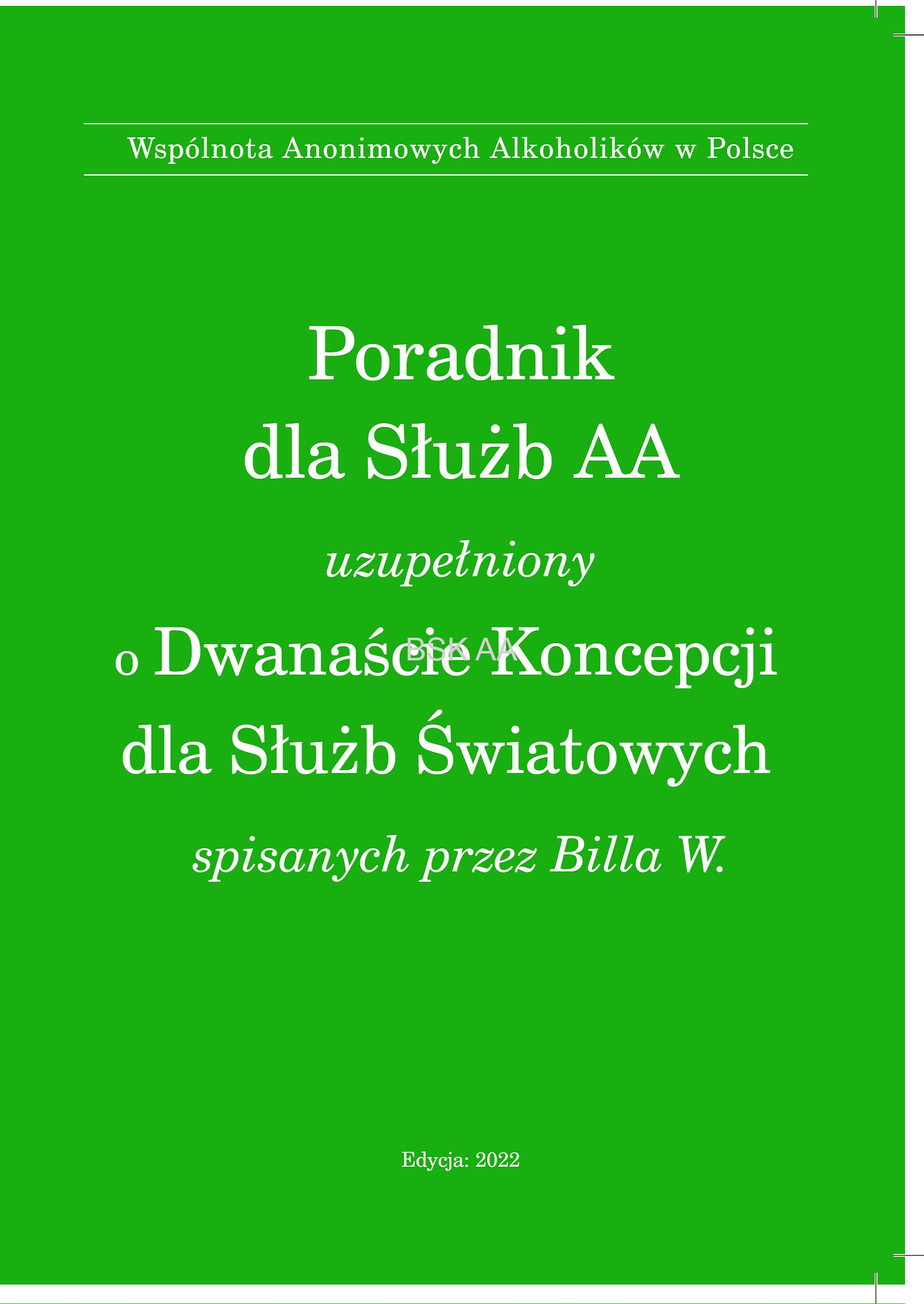 Wspólnota Anonimowych Alkoholików w Polsce

Poradnik
dla Służb AA

uzupełniony

o Dwanaście Koncepcji
dla Służb Światowych

spisanych przez Billa W.

Edycja: 2022

BSK AA